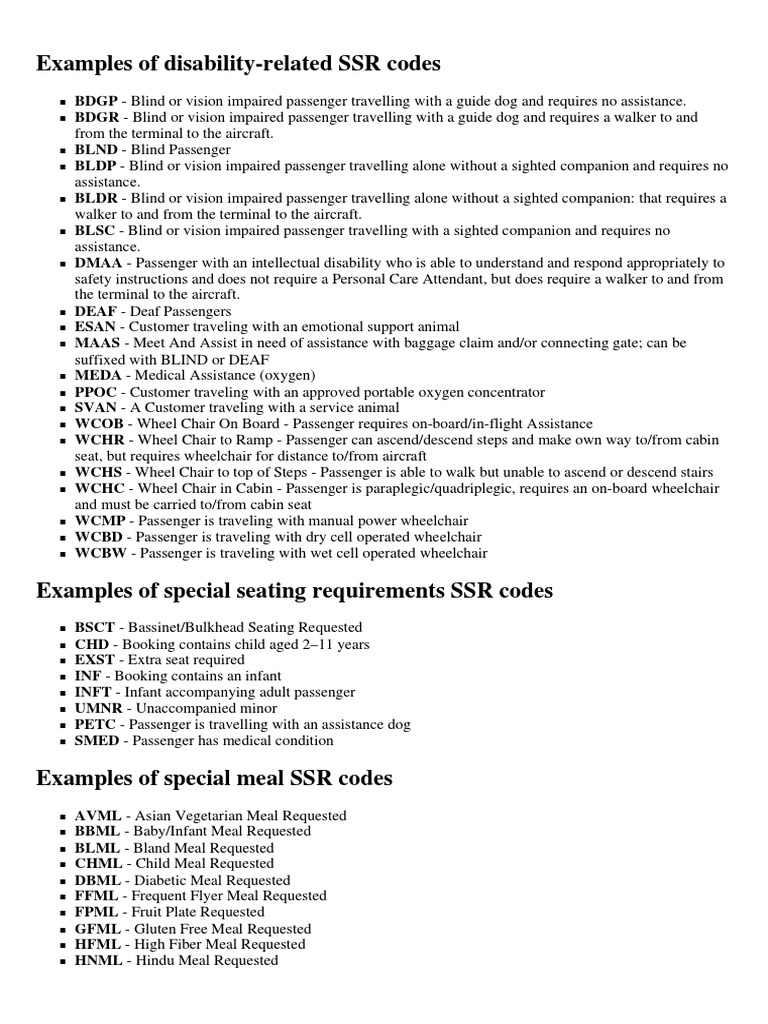 Examples of disability-related SSR codes

• BDGP - Blind or vision impaired passenger travelling with a guide dog and requires no assistance.
• BDGR - Blind or vision impaired passenger travelling with a guide dog and requires a walker to and from the terminal to the aircraft.
• BLND - Blind Passenger
• BLDP - Blind or vision impaired passenger travelling alone without a sighted companion and requires no assistance.
• BLDR - Blind or vision impaired passenger travelling alone without a sighted companion: that requires a walker to and from the terminal to the aircraft.
• BLSC - Blind or vision impaired passenger travelling with a sighted companion and requires no assistance.
• DMAA - Passenger with an intellectual disability who is able to understand and respond appropriately to safety instructions and does not require a Personal Care Attendant, but does require a walker to and from the terminal to the aircraft.
• DEAF - Deaf Passengers
• ESAN - Customer traveling with an emotional support animal
• MAAS - Meet And Assist in need of assistance with baggage claim and/or connecting gate; can be suffixed with BLIND or DEAF
• MEDA - Medical Assistance (oxygen)
• PPOC - Customer traveling with an approved portable oxygen concentrator
• SVAN - A Customer traveling with a service animal
• WCOB - Wheel Chair On Board - Passenger requires on-board/in-flight Assistance
• WCHR - Wheel Chair to Ramp - Passenger can ascend/descend steps and make own way to/from cabin seat, but requires wheelchair for distance to/from aircraft
• WCHS - Wheel Chair to top of Steps - Passenger is able to walk but unable to ascend or descend stairs
• WCHC - Wheel Chair in Cabin - Passenger is paraplegic/quadriplegic, requires an on-board wheelchair and must be carried to/from cabin seat
• WCMP - Passenger is traveling with manual power wheelchair
• WCBD - Passenger is traveling with dry cell operated wheelchair
• WCBW - Passenger is traveling with wet cell operated wheelchair

Examples of special seating requirements SSR codes

• BSCT - Bassinet/Bulkhead Seating Requested
• CHD - Booking contains child aged 2–11 years
• EXST - Extra seat required
• INF - Booking contains an infant
• INFT - Infant accompanying adult passenger
• UMNR - Unaccompanied minor
• PETC - Passenger is travelling with an assistance dog
• SMED - Passenger has medical condition

Examples of special meal SSR codes

• AVML - Asian Vegetarian Meal Requested
• BBML - Baby/Infant Meal Requested
• BLML - Bland Meal Requested
• CHML - Child Meal Requested
• DBML - Diabetic Meal Requested
• FFML - Frequent Flyer Meal Requested
• FPML - Fruit Plate Requested
• GFML - Gluten Free Meal Requested
• HFML - High Fiber Meal Requested
• HNML - Hindu Meal Requested